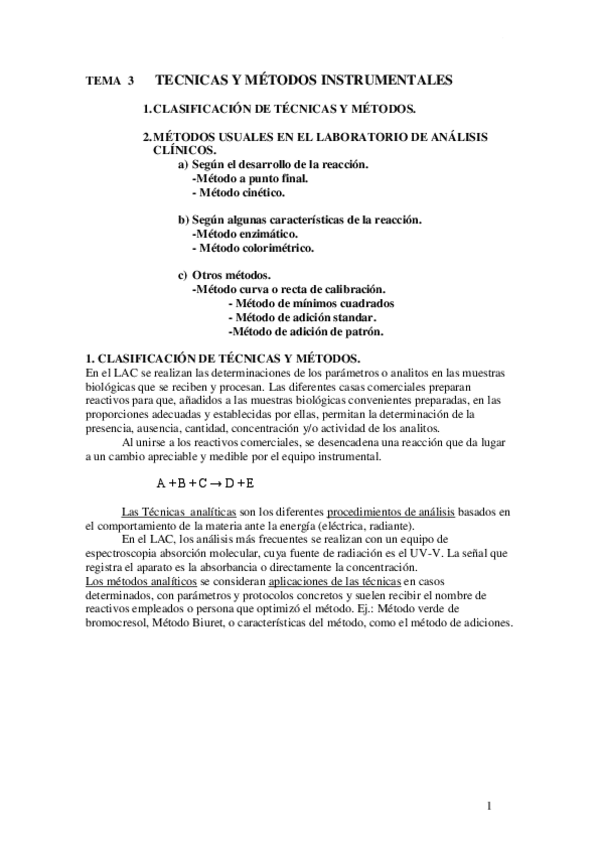 TEMA 3 TECNICAS Y MÉTODOS INSTRUMENTALES

1. CLASIFICACIÓN DE TÉCNICAS Y MÉTODOS.

2. MÉTODOS USUALES EN EL LABORATORIO DE ANÁLISIS CLÍNICOS.
a) Según el desarrollo de la reacción.
-Método a punto final.
- Método cinético.

b) Según algunas características de la reacción.
-Método enzimático.
- Método colorimétrico.

c) Otros métodos.
-Método curva o recta de calibración.
- Método de mínimos cuadrados
- Método de adición standar.
-Método de adición de patrón.

1. CLASIFICACIÓN DE TÉCNICAS Y MÉTODOS.
En el LAC se realizan las determinaciones de los parámetros o analitos en las muestras biológicas que se reciben y procesan. Las diferentes casas comerciales preparan reactivos para que, añadidos a las muestras biológicas convenientes preparadas, en las proporciones adecuadas y establecidas por ellas, permitan la determinación de la presencia, ausencia, cantidad, concentración y/o actividad de los analitos.
Al unirse a los reactivos comerciales, se desencadena una reacción que da lugar a un cambio apreciable y medible por el equipo instrumental.

$A + B + C \rightarrow D + E$

Las Técnicas analíticas son los diferentes procedimientos de análisis basados en el comportamiento de la materia ante la energía (eléctrica, radiante).
En el LAC, los análisis más frecuentes se realizan con un equipo de espectroscopia absorción molecular, cuya fuente de radiación es el UV-V. La señal que registra el aparato es la absorbancia o directamente la concentración.
Los métodos analíticos se consideran aplicaciones de las técnicas en casos determinados, con parámetros y protocolos concretos y suelen recibir el nombre de reactivos empleados o persona que optimizó el método. Ej.: Método verde de bromocresol, Método Biuret, o características del método, como el método de adiciones.

1